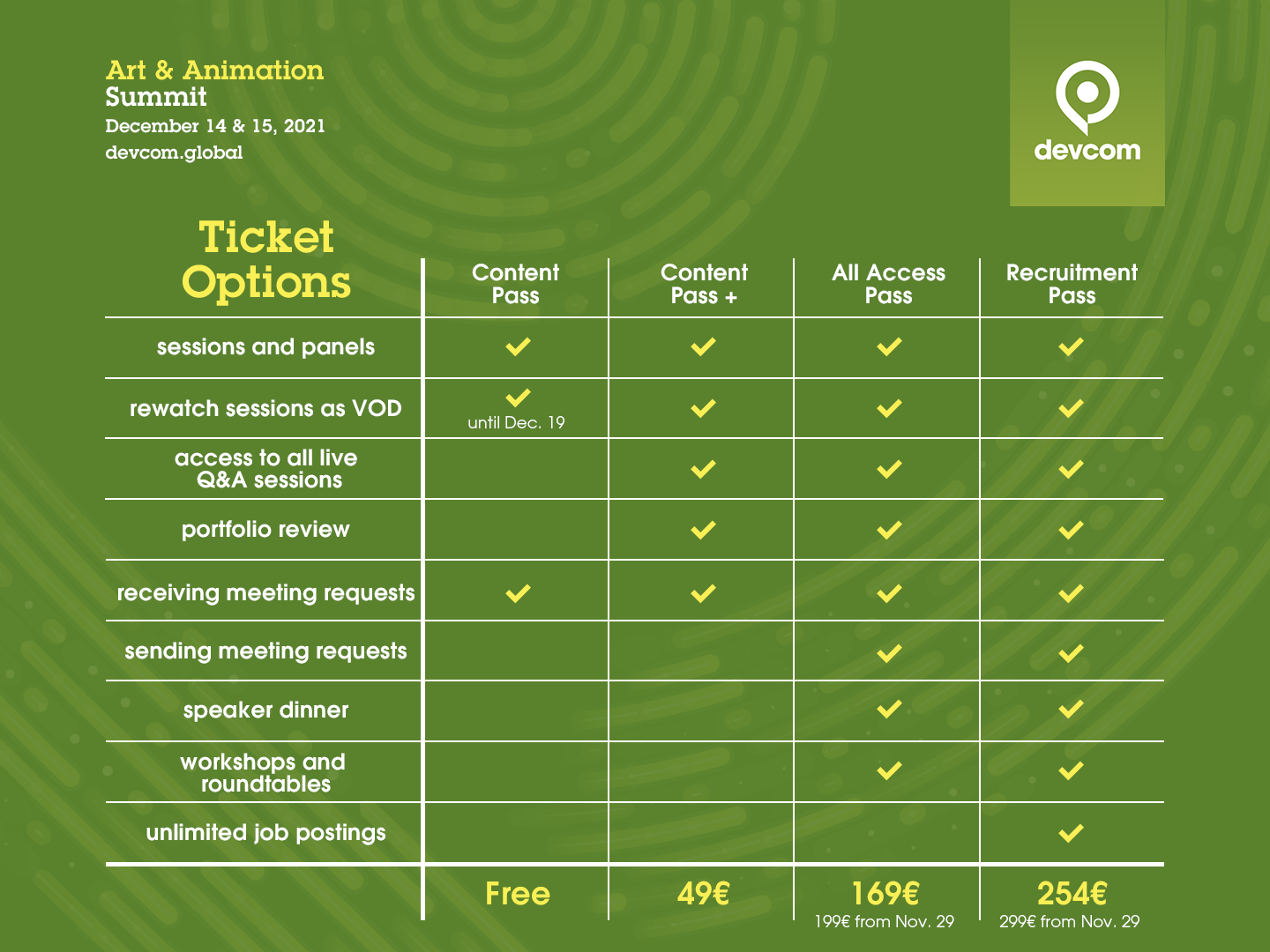 Art & Animation
Summit
December 14 & 15, 2021
devcom.global

devcom

| Ticket Options | Content Pass | Content Pass + | All Access Pass | Recruitment Pass |
|---|---|---|---|---|
| sessions and panels | ✓ | ✓ | ✓ | ✓ |
| rewatch sessions as VOD | ✓ until Dec. 19 | ✓ | ✓ | ✓ |
| access to all live Q&A sessions | | ✓ | ✓ | ✓ |
| portfolio review | | ✓ | ✓ | ✓ |
| receiving meeting requests | ✓ | ✓ | ✓ | ✓ |
| sending meeting requests | | | ✓ | ✓ |
| speaker dinner | | | ✓ | ✓ |
| workshops and roundtables | | | ✓ | ✓ |
| unlimited job postings | | | | ✓ |
| | Free | 49€ | 169€ 199€ from Nov. 29 | 254€ 299€ from Nov. 29 |